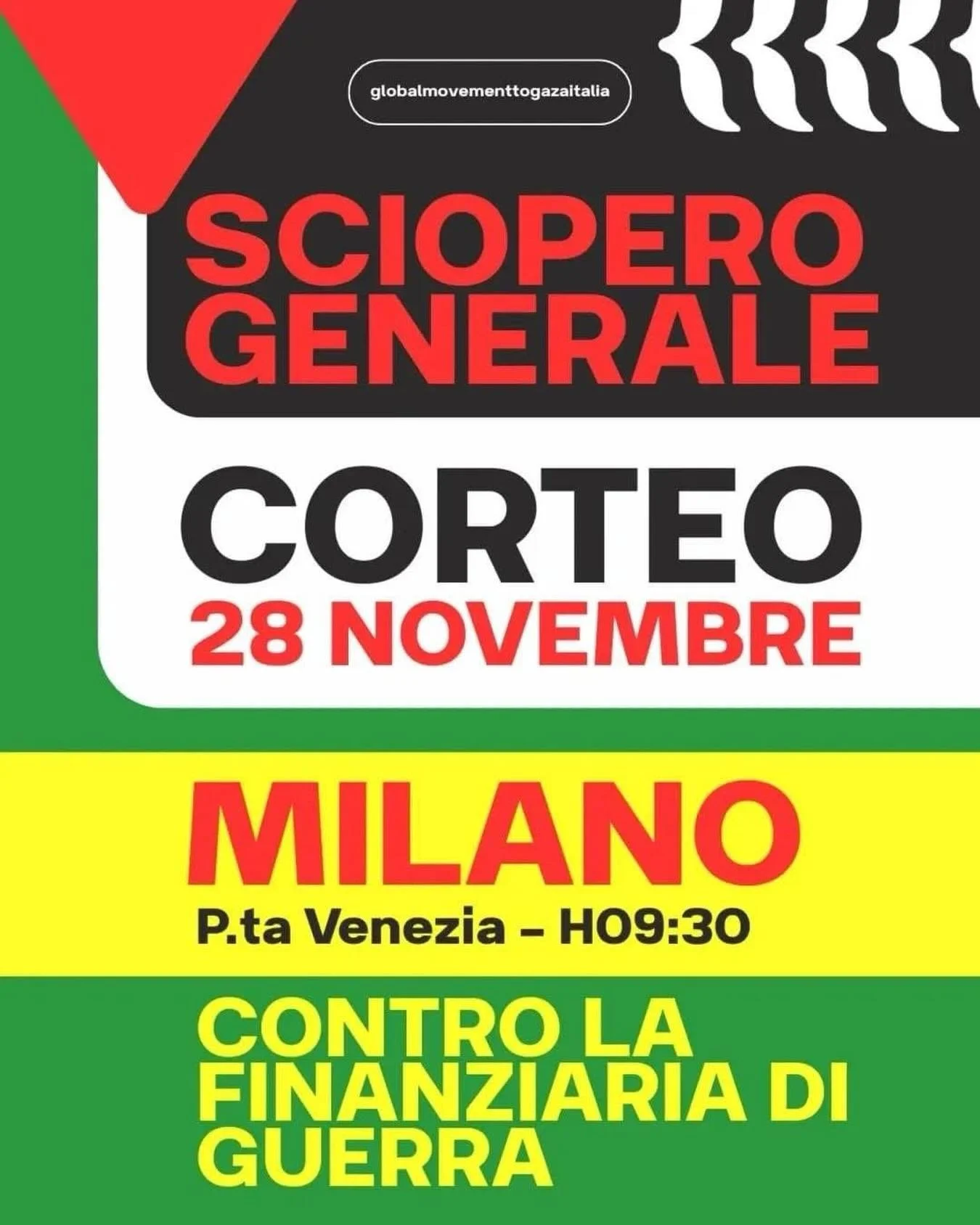 globalmovementtogazaitalia

SCIOPERO GENERALE

CORTEO
28 NOVEMBRE

MILANO
P.ta Venezia – H09:30

CONTRO LA FINANZIARIA DI GUERRA